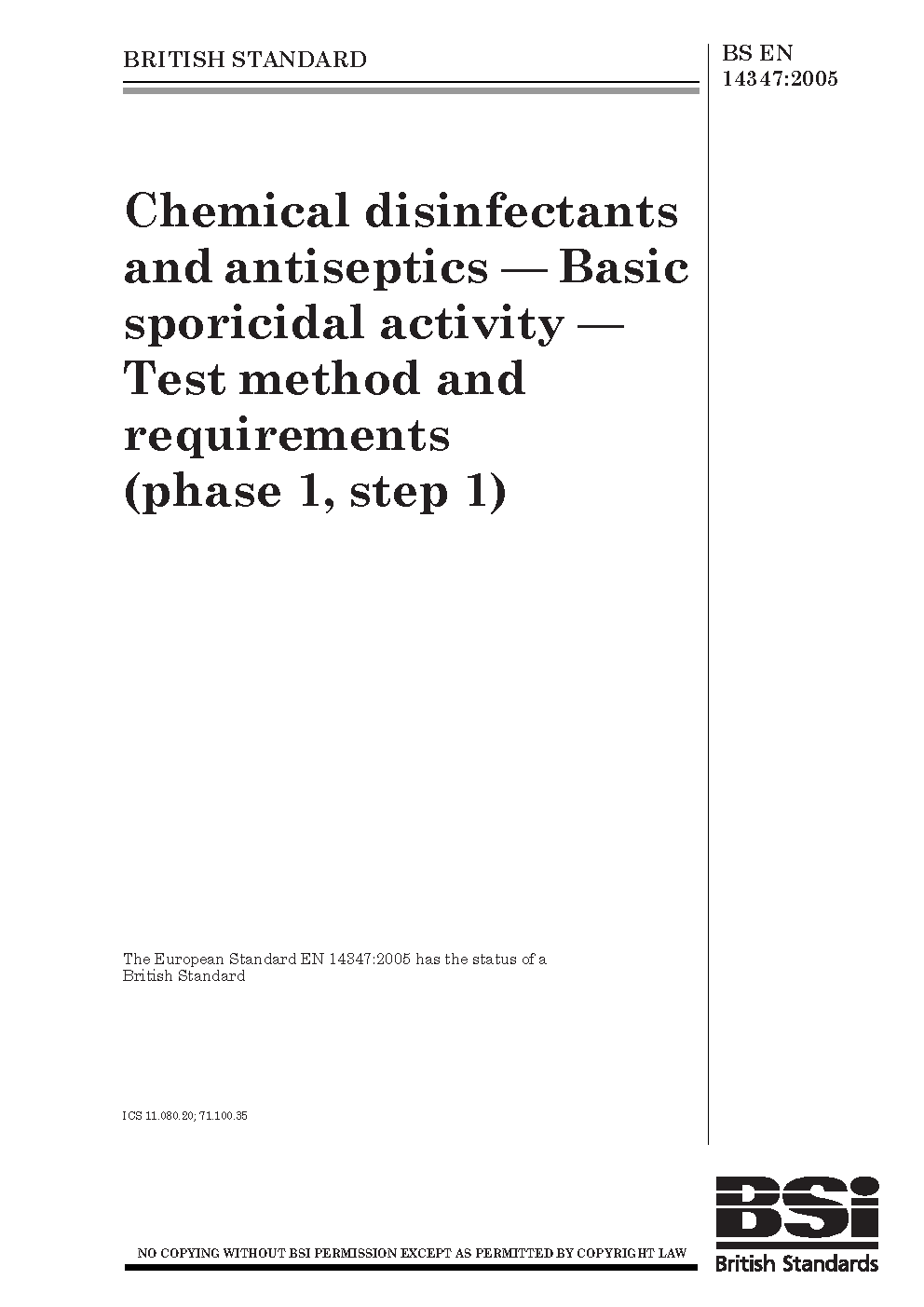 BRITISH STANDARD

BS EN
14347:2005

Chemical disinfectants and antiseptics — Basic sporicidal activity — Test method and requirements (phase 1, step 1)

The European Standard EN 14347:2005 has the status of a British Standard

ICS 11.080.20; 71.100.35

NO COPYING WITHOUT BSI PERMISSION EXCEPT AS PERMITTED BY COPYRIGHT LAW

BSi
British Standards